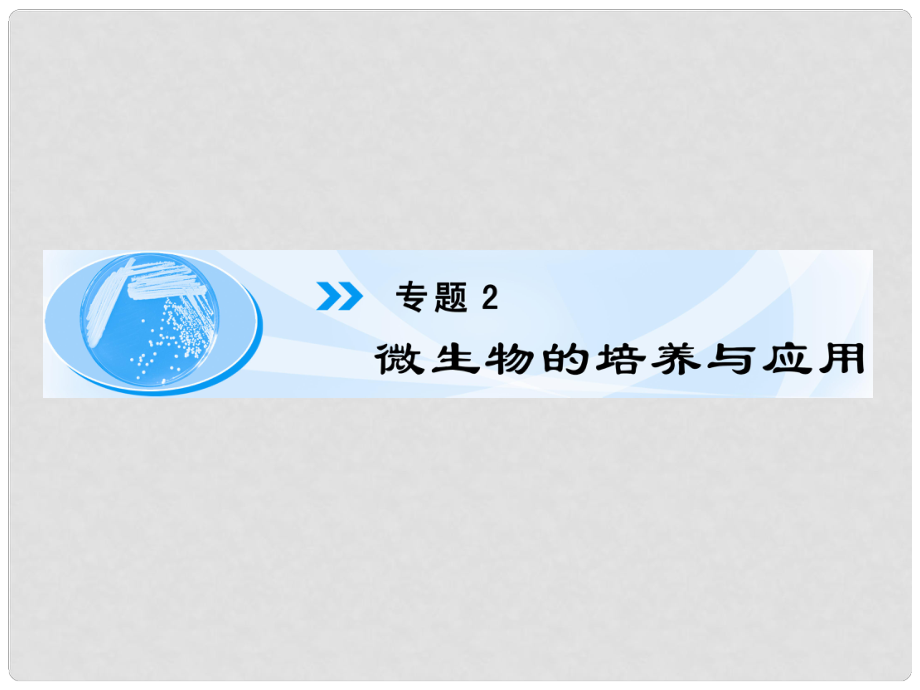 专题 2

微生物的培养与应用